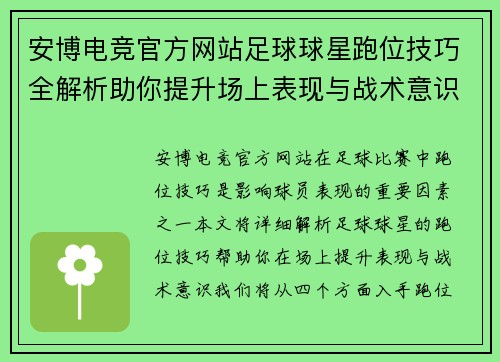 安博电竞官方网站足球球星跑位技巧全解析助你提升场上表现与战术意识

安博电竞官方网站在足球比赛中跑位技巧是影响球员表现的重要因素之一本文将详细解析足球球星的跑位技巧帮助你在场上提升表现与战术意识我们将从四个方面入手跑位